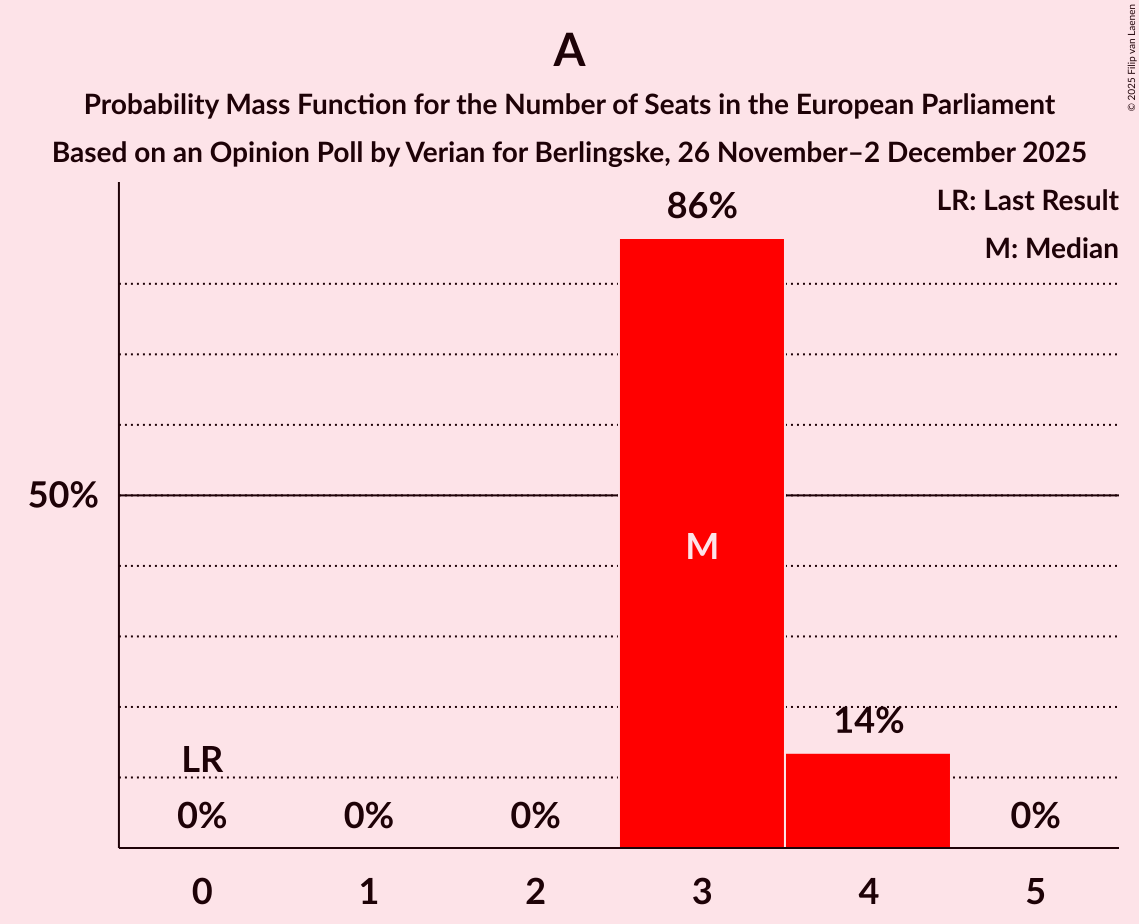 A

Probability Mass Function for the Number of Seats in the European Parliament

Based on an Opinion Poll by Verian for Berlingske, 26 November–2 December 2025

© 2025 Filip van Laenen

LR: Last Result

M: Median

50%

86%

M

14%

LR

0%

0%

0%

0%

0

1

2

3

4

5